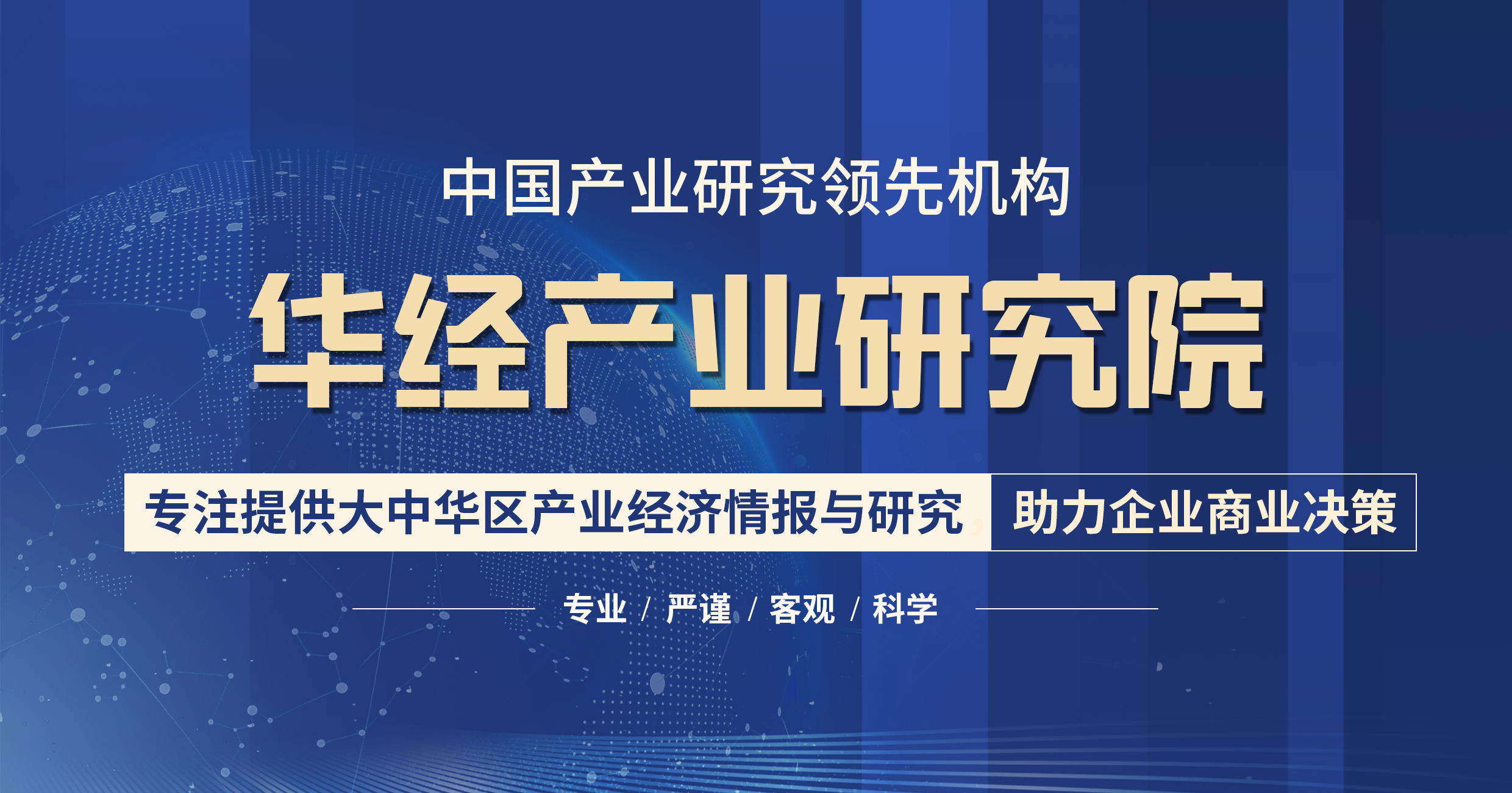 中国产业研究领先机构

华经产业研究院

专注提供大中华区产业经济情报与研究 助力企业商业决策

专业 / 严谨 / 客观 / 科学